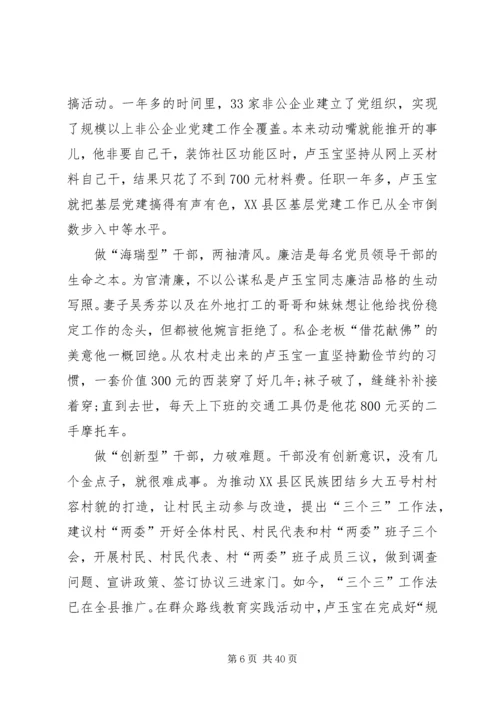 搞活动。一年多的时间里，33家非公企业建立了党组织，实现了规模以上非公企业党建工作全覆盖。本来动动嘴就能推开的事儿，他非要自己干，装饰社区功能区时，卢玉宝坚持从网上买材料自己干，结果只花了不到700元材料费。任职一年多，卢玉宝就把基层党建搞得有声有色，XX县区基层党建工作已从全市倒数步入中等水平。

做“海瑞型”干部，两袖清风。廉洁是每名党员领导干部的生命之本。为官清廉，不以公谋私是卢玉宝同志廉洁品格的生动写照。妻子吴秀芬以及在外地打工的哥哥和妹妹想让他给找份稳定工作的念头，但都被他婉言拒绝了。私企老板“借花献佛”的美意他一概回绝。从农村走出来的卢玉宝一直坚持勤俭节约的习惯，一套价值300元的西装穿了好几年;袜子破了，缝缝补补接着穿;直到去世，每天上下班的交通工具仍是他花800元买的二手摩托车。

做“创新型”干部，力破难题。干部没有创新意识，没有几个金点子，就很难成事。为推动XX县区民族团结乡大五号村村容村貌的打造，让村民主动参与改造，提出“三个三”工作法，建议村“两委”开好全体村民、村民代表和村“两委”班子三个会，开展村民、村民代表、村“两委”班子成员三议，做到调查问题、宣讲政策、签订协议三进家门。如今，“三个三”工作法已在全县推广。在群众路线教育实践活动中，卢玉宝在完成好“规

第6页 共40页